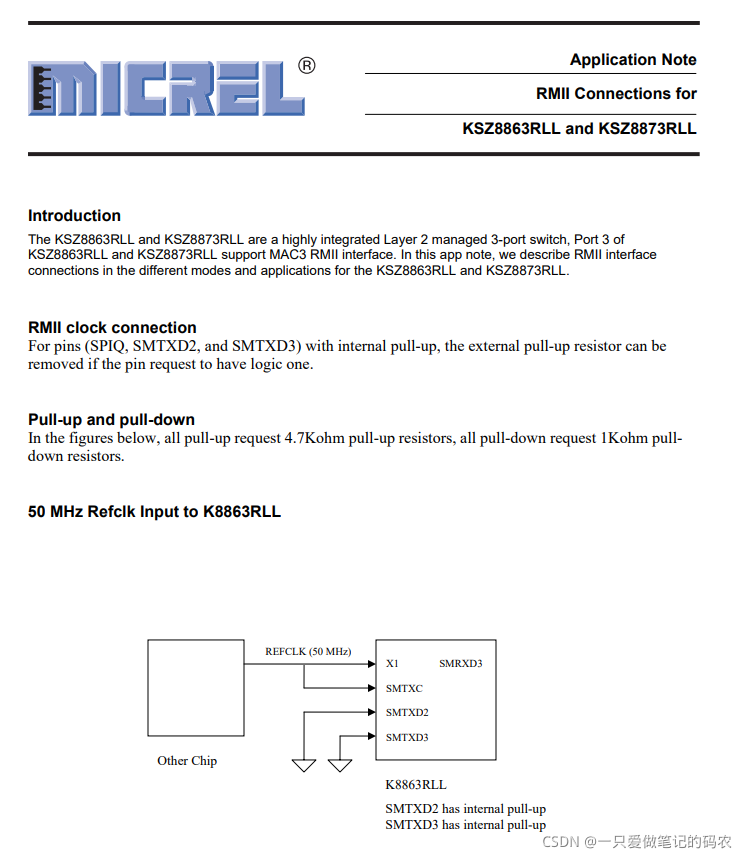 MICREL®

Application Note

RMII Connections for

KSZ8863RLL and KSZ8873RLL

Introduction
The KSZ8863RLL and KSZ8873RLL are a highly integrated Layer 2 managed 3-port switch, Port 3 of KSZ8863RLL and KSZ8873RLL support MAC3 RMII interface. In this app note, we describe RMII interface connections in the different modes and applications for the KSZ8863RLL and KSZ8873RLL.

RMII clock connection
For pins (SPIQ, SMTXD2, and SMTXD3) with internal pull-up, the external pull-up resistor can be removed if the pin request to have logic one.

Pull-up and pull-down
In the figures below, all pull-up request 4.7Kohm pull-up resistors, all pull-down request 1Kohm pull-down resistors.

50 MHz Refclk Input to K8863RLL

REFCLK (50 MHz)

X1

SMRXD3

SMTXC

SMTXD2

SMTXD3

Other Chip

K8863RLL

SMTXD2 has internal pull-up
SMTXD3 has internal pull-up

CSDN @一只爱做笔记的码农